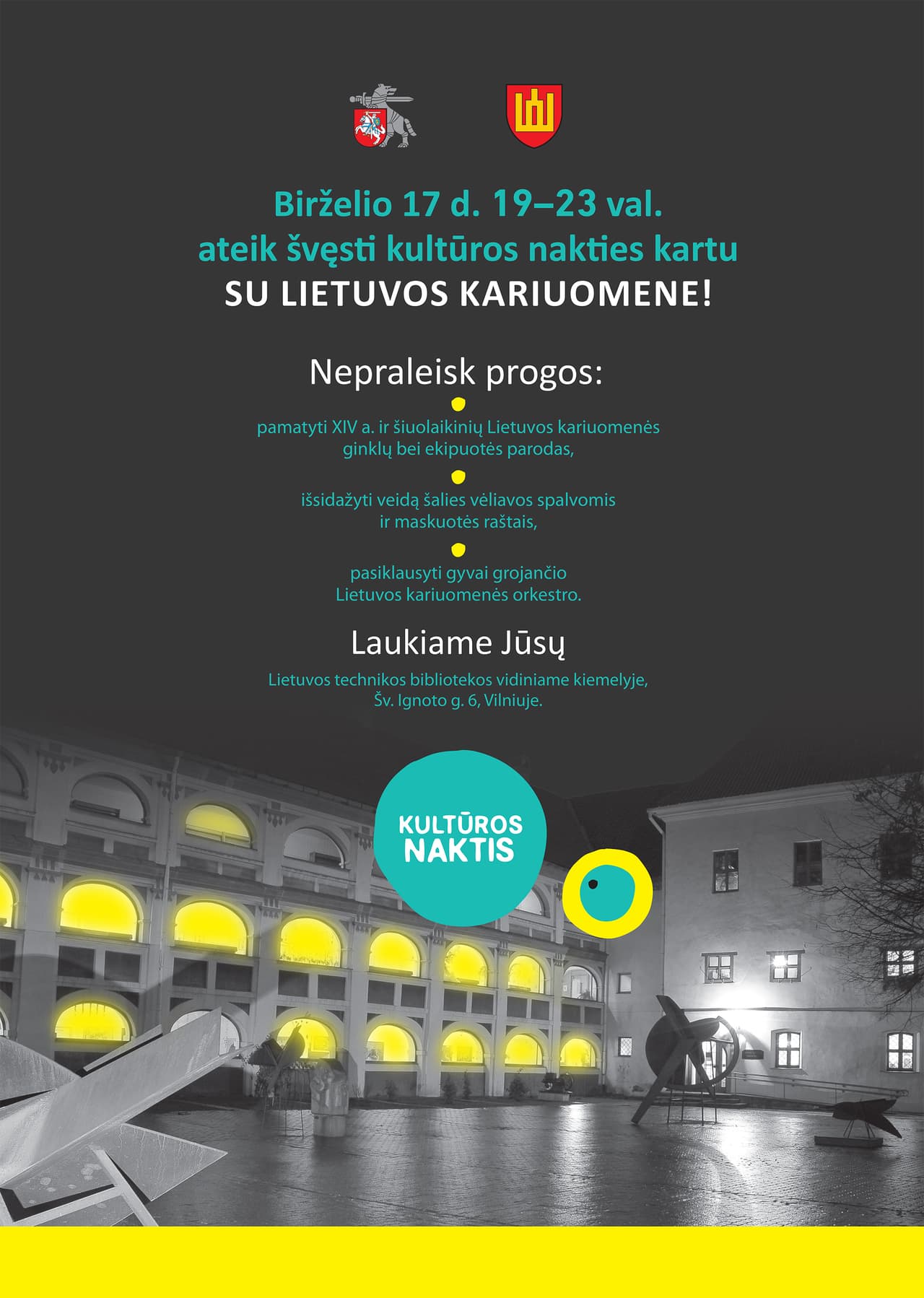 Birželio 17 d. 19–23 val.
ateik švęsti kultūros nakties kartu
SU LIETUVOS KARIUOMENE!

Nepraleisk progos:

• pamatyti XIV a. ir šiuolaikinių Lietuvos kariuomenės ginklų bei ekipuotės parodas,

• išsidažyti veidą šalies vėliavos spalvomis ir maskuotės raštais,

• pasiklausyti gyvai grojančio Lietuvos kariuomenės orkestro.

Laukiame Jūsų

Lietuvos technikos bibliotekos vidiniame kiemelyje,
Šv. Ignoto g. 6, Vilniuje.

KULTŪROS
NAKTIS